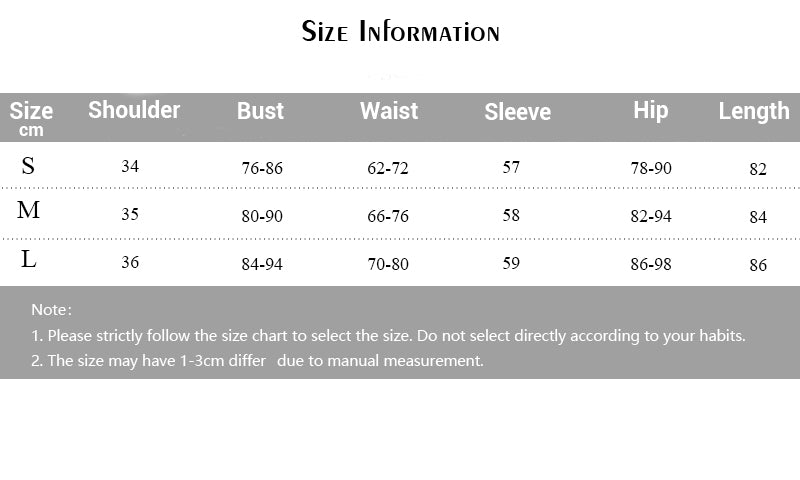 Size Information

| Size cm | Shoulder | Bust | Waist | Sleeve | Hip | Length |
|---|---|---|---|---|---|---|
| S | 34 | 76-86 | 62-72 | 57 | 78-90 | 82 |
| M | 35 | 80-90 | 66-76 | 58 | 82-94 | 84 |
| L | 36 | 84-94 | 70-80 | 59 | 86-98 | 86 |

Note:
1. Please strictly follow the size chart to select the size. Do not select directly according to your habits.
2. The size may have 1-3cm differ due to manual measurement.